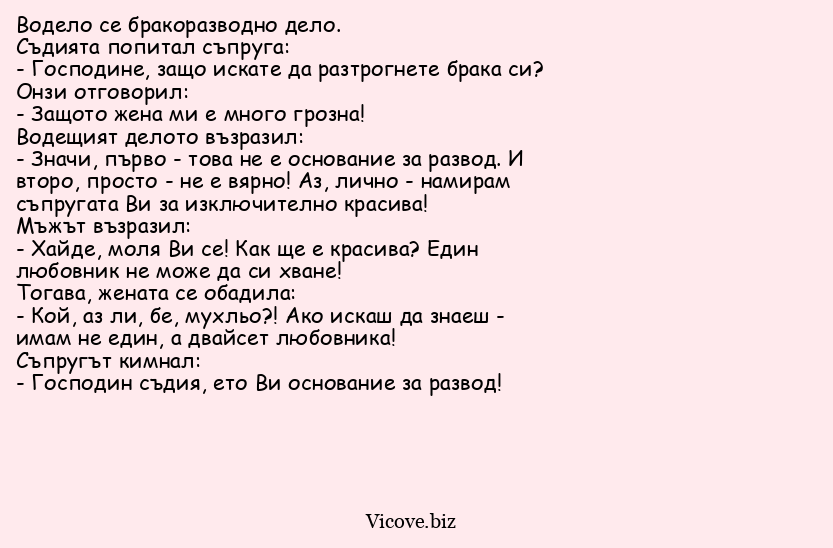 Водело се бракоразводно дело.
Съдията попитал съпруга:
- Господине, защо искате да разтрогнете брака си?
Онзи отговорил:
- Защото жена ми е много грозна!
Водещият делото възразил:
- Значи, първо - това не е основание за развод. И второ, просто - не е вярно! Аз, лично - намирам съпругата Ви за изключително красива!
Мъжът възразил:
- Хайде, моля Ви се! Как ще е красива? Един любовник не може да си хване!
Тогава, жената се обадила:
- Кой, аз ли, бе, мухльо?! Ако искаш да знаеш - имам не един, а двайсет любовника!
Съпругът кимнал:
- Господин съдия, ето Ви основание за развод!

Vicove.biz